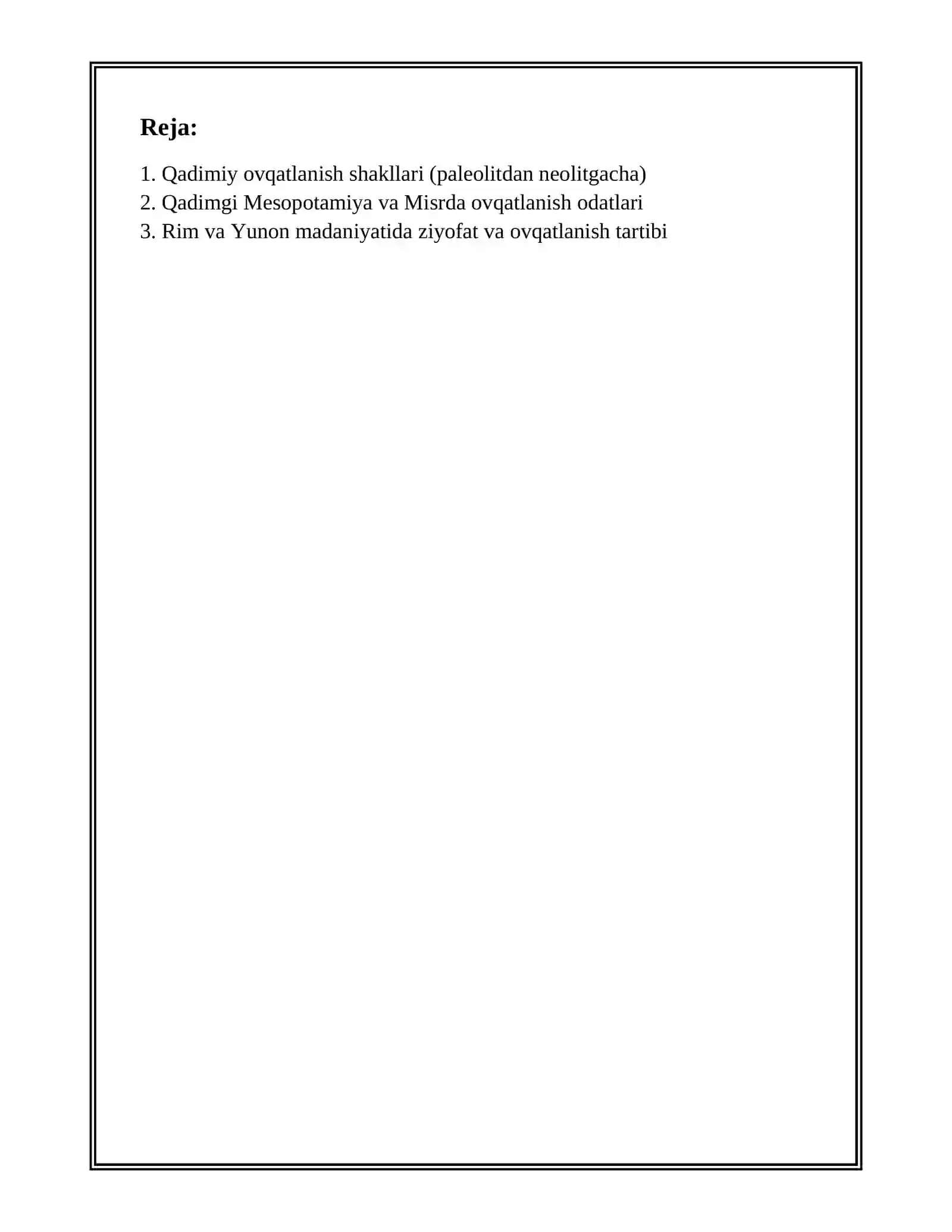 Reja:

1. Qadimiy ovqatlanish shakllari (paleolitdan neolitgacha)
2. Qadimgi Mesopotamiya va Misrda ovqatlanish odatlari
3. Rim va Yunon madaniyatida ziyofat va ovqatlanish tartibi